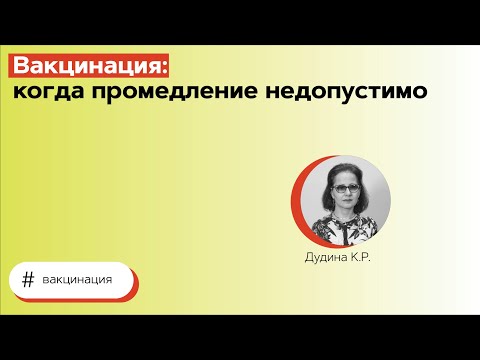 Вакцинация:
когда промедление недопустимо

Дудина К.Р.

# вакцинация